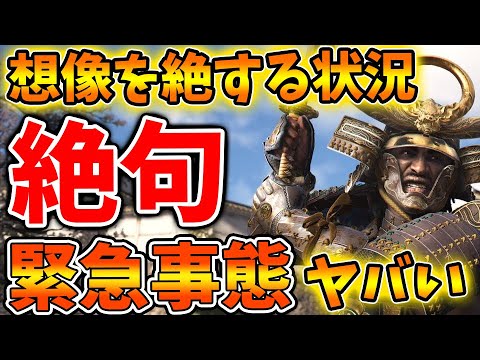 想像を絶する状況

絶句

緊急事態 ヤバい